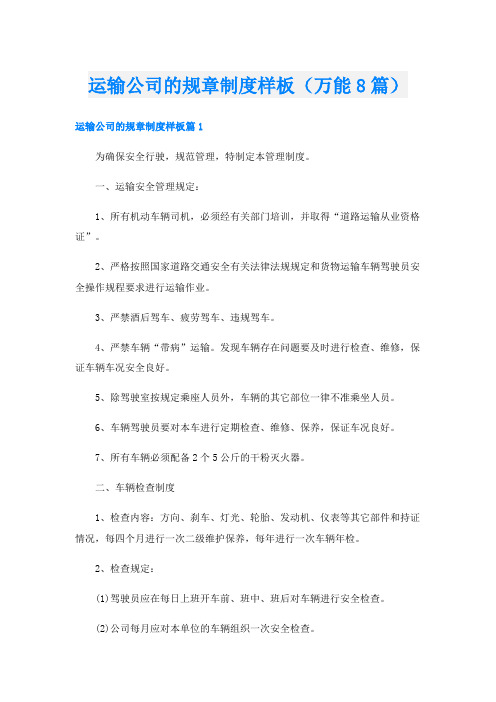 运输公司的规章制度样板（万能8篇）

运输公司的规章制度样板篇1

为确保安全行驶，规范管理，特制定本管理制度。

一、运输安全管理规定：

1、所有机动车辆司机，必须经有关部门培训，并取得“道路运输从业资格证”。

2、严格按照国家道路交通安全有关法律法规规定和货物运输车辆驾驶员安全操作规程要求进行运输作业。

3、严禁酒后驾车、疲劳驾车、违规驾车。

4、严禁车辆“带病”运输。发现车辆存在问题要及时进行检查、维修，保证车辆车况安全良好。

5、除驾驶室按规定乘座人员外，车辆的其它部位一律不准乘坐人员。

6、车辆驾驶员要对本车进行定期检查、维修、保养，保证车况良好。

7、所有车辆必须配备2个5公斤的干粉灭火器。

二、车辆检查制度

1、检查内容：方向、刹车、灯光、轮胎、发动机、仪表等其它部件和持证情况，每四个月进行一次二级维护保养，每年进行一次车辆年检。

2、检查规定：

(1)驾驶员应在每日上班开车前、班中、班后对车辆进行安全检查。

(2)公司每月应对本单位的车辆组织一次安全检查。